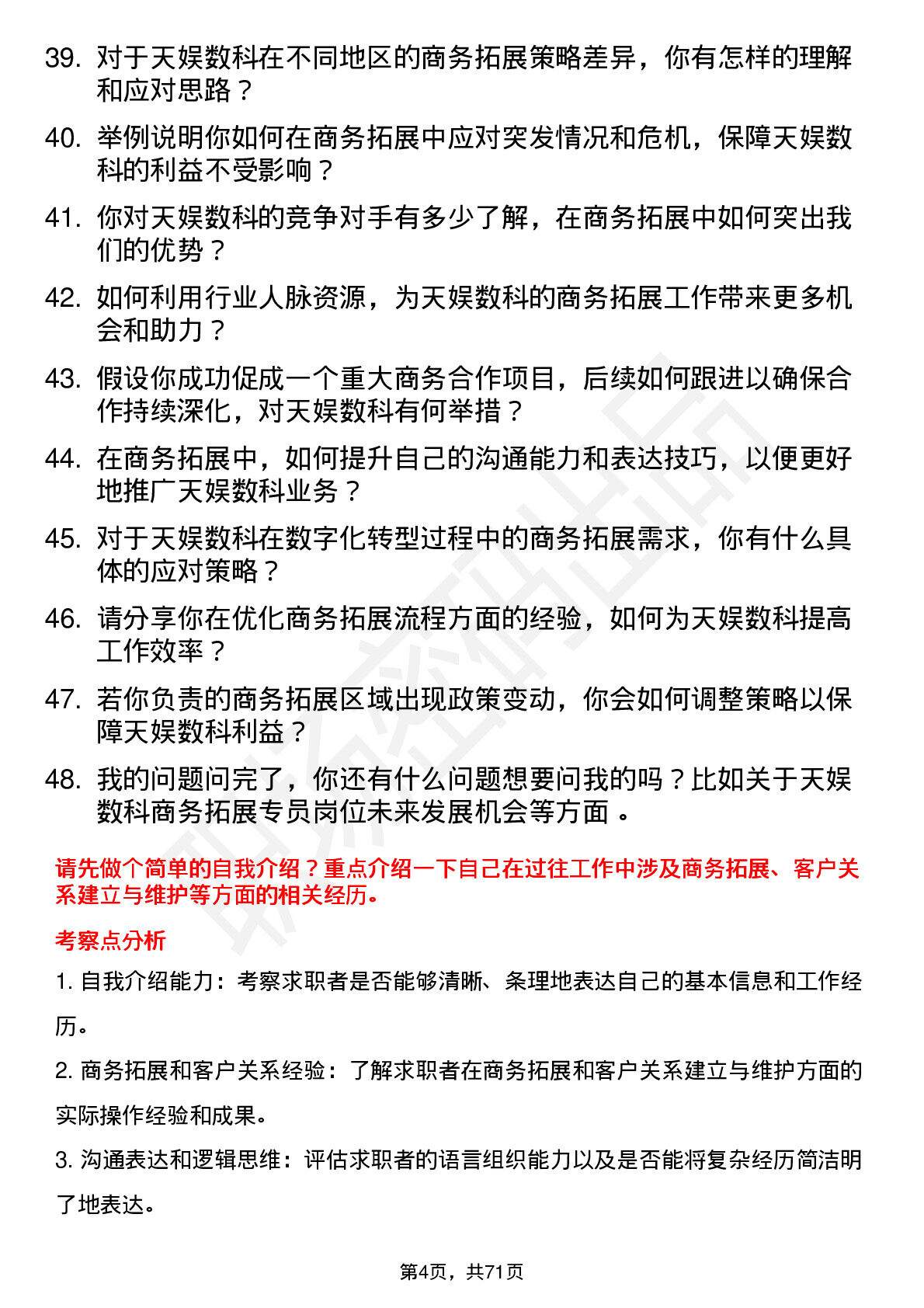 39. 对于天娱数科在不同地区的商务拓展策略差异，你有怎样的理解和应对思路？

40. 举例说明你如何在商务拓展中应对突发情况和危机，保障天娱数科的利益不受影响？

41. 你对天娱数科的竞争对手有多少了解，在商务拓展中如何突出我们的优势？

42. 如何利用行业人脉资源，为天娱数科的商务拓展工作带来更多机会和助力？

43. 假设你成功促成一个重大商务合作项目，后续如何跟进以确保合作持续深化，对天娱数科有何举措？

44. 在商务拓展中，如何提升自己的沟通能力和表达技巧，以便更好地推广天娱数科业务？

45. 对于天娱数科在数字化转型过程中的商务拓展需求，你有什么具体的应对策略？

46. 请分享你在优化商务拓展流程方面的经验，如何为天娱数科提高工作效率？

47. 若你负责的商务拓展区域出现政策变动，你会如何调整策略以保障天娱数科利益？

48. 我的问题问完了，你还有什么问题想要问我的吗？比如关于天娱数科商务拓展专员岗位未来发展机会等方面 。

请先做个简单的自我介绍？重点介绍一下自己在过往工作中涉及商务拓展、客户关系建立与维护等方面的相关经历。

考察点分析

1. 自我介绍能力：考察求职者是否能够清晰、条理地表达自己的基本信息和工作经历。

2. 商务拓展和客户关系经验：了解求职者在商务拓展和客户关系建立与维护方面的实际操作经验和成果。

3. 沟通表达和逻辑思维：评估求职者的语言组织能力以及是否能将复杂经历简洁明了地表达。

第4页，共71页